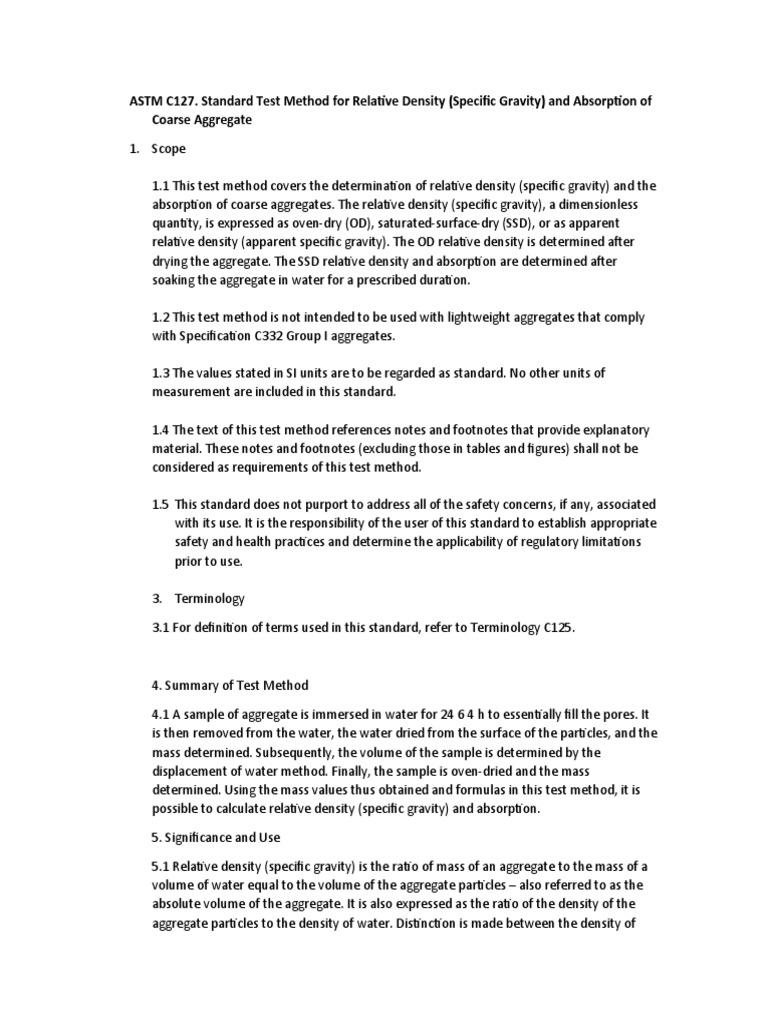 ASTM C127. Standard Test Method for Relative Density (Specific Gravity) and Absorption of Coarse Aggregate

1. Scope

1.1 This test method covers the determination of relative density (specific gravity) and the absorption of coarse aggregates. The relative density (specific gravity), a dimensionless quantity, is expressed as oven-dry (OD), saturated-surface-dry (SSD), or as apparent relative density (apparent specific gravity). The OD relative density is determined after drying the aggregate. The SSD relative density and absorption are determined after soaking the aggregate in water for a prescribed duration.

1.2 This test method is not intended to be used with lightweight aggregates that comply with Specification C332 Group I aggregates.

1.3 The values stated in SI units are to be regarded as standard. No other units of measurement are included in this standard.

1.4 The text of this test method references notes and footnotes that provide explanatory material. These notes and footnotes (excluding those in tables and figures) shall not be considered as requirements of this test method.

1.5 This standard does not purport to address all of the safety concerns, if any, associated with its use. It is the responsibility of the user of this standard to establish appropriate safety and health practices and determine the applicability of regulatory limitations prior to use.

3. Terminology

3.1 For definition of terms used in this standard, refer to Terminology C125.

4. Summary of Test Method

4.1 A sample of aggregate is immersed in water for 24 6 4 h to essentially fill the pores. It is then removed from the water, the water dried from the surface of the particles, and the mass determined. Subsequently, the volume of the sample is determined by the displacement of water method. Finally, the sample is oven-dried and the mass determined. Using the mass values thus obtained and formulas in this test method, it is possible to calculate relative density (specific gravity) and absorption.

5. Significance and Use

5.1 Relative density (specific gravity) is the ratio of mass of an aggregate to the mass of a volume of water equal to the volume of the aggregate particles – also referred to as the absolute volume of the aggregate. It is also expressed as the ratio of the density of the aggregate particles to the density of water. Distinction is made between the density of